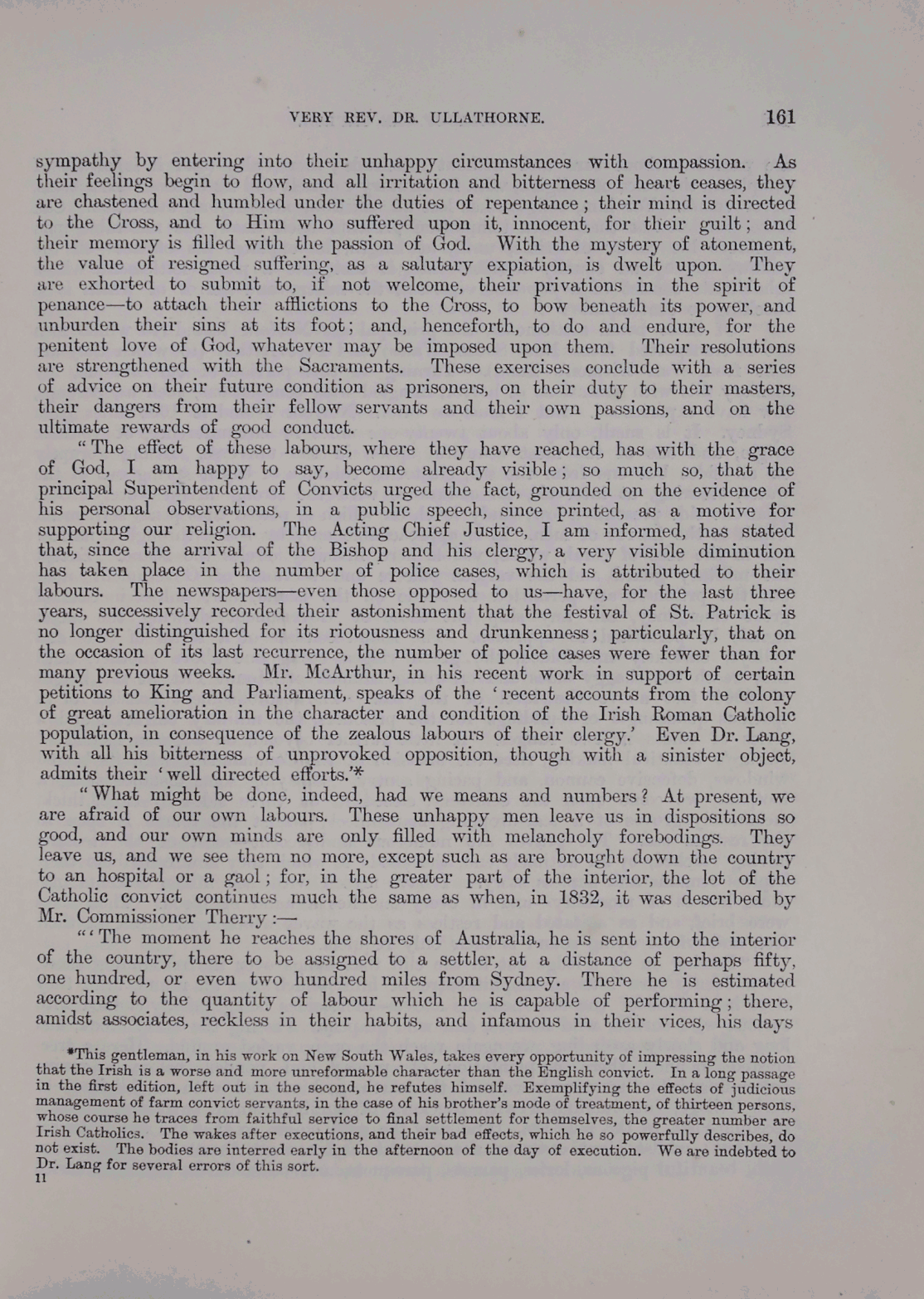 VERY REV. DR. ULLATHORNE. 161

sympathy by entering into their unhappy circumstances with compassion. As their feelings begin to flow, and all irritation and bitterness of heart ceases, they are chastened and humbled under the duties of repentance; their mind is directed to the Cross, and to Him who suffered upon it, innocent, for their guilt; and their memory is filled with the passion of God. With the mystery of atonement, the value of resigned suffering, as a salutary expiation, is dwelt upon. They are exhorted to submit to, if not welcome, their privations in the spirit of penance—to attach their afflictions to the Cross, to bow beneath its power, and unburden their sins at its foot; and, henceforth, to do and endure, for the penitent love of God, whatever may be imposed upon them. Their resolutions are strengthened with the Sacraments. These exercises conclude with a series of advice on their future condition as prisoners, on their duty to their masters, their dangers from their fellow servants and their own passions, and on the ultimate rewards of good conduct.

"The effect of these labours, where they have reached, has with the grace of God, I am happy to say, become already visible; so much so, that the principal Superintendent of Convicts urged the fact, grounded on the evidence of his personal observations, in a public speech, since printed, as a motive for supporting our religion. The Acting Chief Justice, I am informed, has stated that, since the arrival of the Bishop and his clergy, a very visible diminution has taken place in the number of police cases, which is attributed to their labours. The newspapers—even those opposed to us—have, for the last three years, successively recorded their astonishment that the festival of St. Patrick is no longer distinguished for its riotousness and drunkenness; particularly, that on the occasion of its last recurrence, the number of police cases were fewer than for many previous weeks. Mr. McArthur, in his recent work in support of certain petitions to King and Parliament, speaks of the 'recent accounts from the colony of great amelioration in the character and condition of the Irish Roman Catholic population, in consequence of the zealous labours of their clergy.' Even Dr. Lang, with all his bitterness of unprovoked opposition, though with a sinister object, admits their 'well directed efforts.'*

"What might be done, indeed, had we means and numbers? At present, we are afraid of our own labours. These unhappy men leave us in dispositions so good, and our own minds are only filled with melancholy forebodings. They leave us, and we see them no more, except such as are brought down the country to an hospital or a gaol; for, in the greater part of the interior, the lot of the Catholic convict continues much the same as when, in 1832, it was described by Mr. Commissioner Therry:—

"'The moment he reaches the shores of Australia, he is sent into the interior of the country, there to be assigned to a settler, at a distance of perhaps fifty, one hundred, or even two hundred miles from Sydney. There he is estimated according to the quantity of labour which he is capable of performing; there, amidst associates, reckless in their habits, and infamous in their vices, his days

*This gentleman, in his work on New South Wales, takes every opportunity of impressing the notion that the Irish is a worse and more unreformable character than the English convict. In a long passage in the first edition, left out in the second, he refutes himself. Exemplifying the effects of judicious management of farm convict servants, in the case of his brother's mode of treatment, of thirteen persons, whose course he traces from faithful service to final settlement for themselves, the greater number are Irish Catholics. The wakes after executions, and their bad effects, which he so powerfully describes, do not exist. The bodies are interred early in the afternoon of the day of execution. We are indebted to Dr. Lang for several errors of this sort.
11